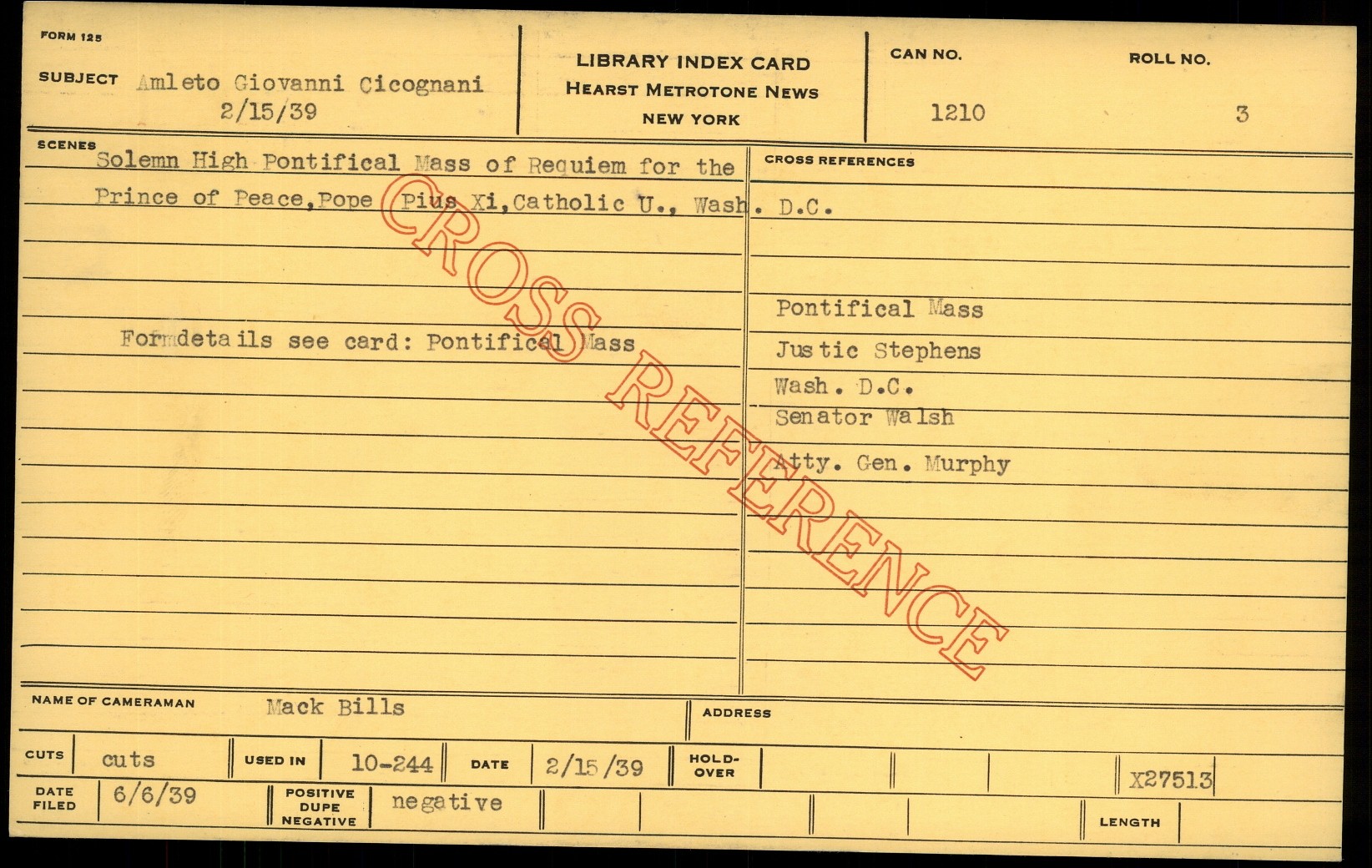 FORM 125

SUBJECT Amleto Giovanni Cicognani
2/15/39

LIBRARY INDEX CARD
HEARST METROTONE NEWS
NEW YORK

CAN NO.
1210

ROLL NO.
3

SCENES
Solemn High Pontifical Mass of Requiem for the Prince of Peace,Pope Pius Xi,Catholic U., Wash. D.C.

Formdetails see card: Pontifical Mass

CROSS REFERENCES

Pontifical Mass
Justic Stephens
Wash. D.C.
Senator Walsh
Atty. Gen. Murphy

NAME OF CAMERAMAN Mack Bills

ADDRESS

CUTS cuts
USED IN 10-244
DATE 2/15/39
HOLD-OVER
X27513

DATE FILED 6/6/39
POSITIVE DUPE NEGATIVE negative
LENGTH

CROSS REFERENCE